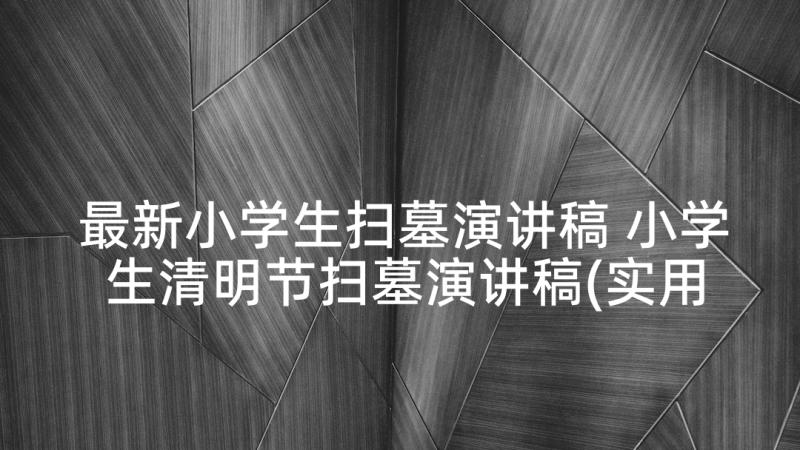 最新小学生扫墓演讲稿 小学生清明节扫墓演讲稿(实用